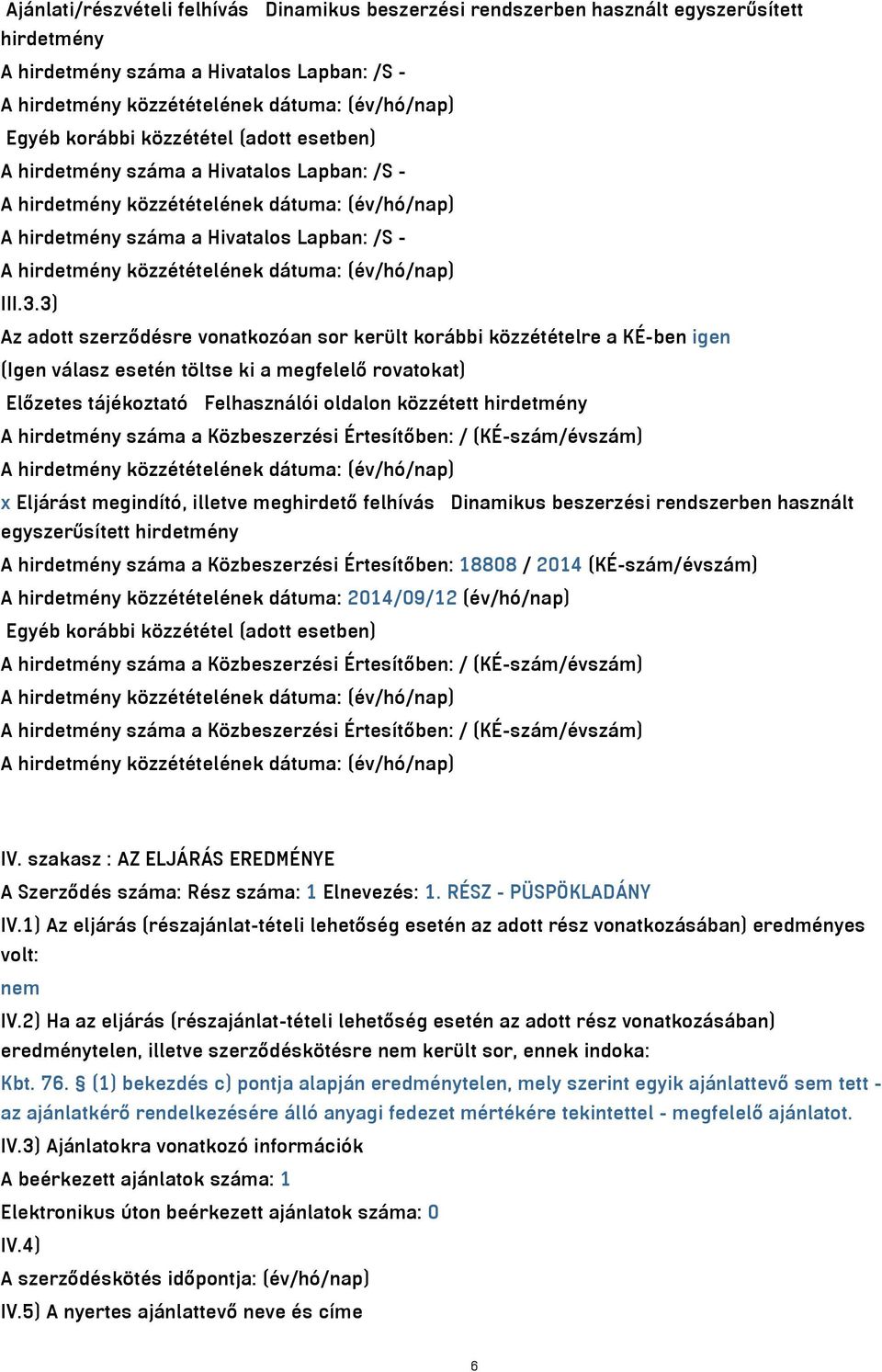 Ajánlati/részvételi felhívás Dinamikus beszerzési rendszerben használt egyszerűsített hirdetmény
A hirdetmény száma a Hivatalos Lapban: /S -
A hirdetmény közzétételének dátuma: (év/hó/nap)
Egyéb korábbi közzététel (adott esetben)
A hirdetmény száma a Hivatalos Lapban: /S -
A hirdetmény közzétételének dátuma: (év/hó/nap)
A hirdetmény száma a Hivatalos Lapban: /S -
A hirdetmény közzétételének dátuma: (év/hó/nap)
III.3.3)
Az adott szerződésre vonatkozóan sor került korábbi közzétételre a KÉ-ben igen
(Igen válasz esetén töltse ki a megfelelő rovatokat)
Előzetes tájékoztató Felhasználói oldalon közzétett hirdetmény
A hirdetmény száma a Közbeszerzési Értesítőben: / (KÉ-szám/évszám)
A hirdetmény közzétételének dátuma: (év/hó/nap)
x Eljárást megindító, illetve meghirdető felhívás Dinamikus beszerzési rendszerben használt egyszerűsített hirdetmény
A hirdetmény száma a Közbeszerzési Értesítőben: 18808 / 2014 (KÉ-szám/évszám)
A hirdetmény közzétételének dátuma: 2014/09/12 (év/hó/nap)
Egyéb korábbi közzététel (adott esetben)
A hirdetmény száma a Közbeszerzési Értesítőben: / (KÉ-szám/évszám)
A hirdetmény közzétételének dátuma: (év/hó/nap)
A hirdetmény száma a Közbeszerzési Értesítőben: / (KÉ-szám/évszám)
A hirdetmény közzétételének dátuma: (év/hó/nap)

IV. szakasz : AZ ELJÁRÁS EREDMÉNYE
A Szerződés száma: Rész száma: 1 Elnevezés: 1. RÉSZ - PÜSPÖKLADÁNY
IV.1) Az eljárás (részajánlat-tételi lehetőség esetén az adott rész vonatkozásában) eredményes volt:
nem
IV.2) Ha az eljárás (részajánlat-tételi lehetőség esetén az adott rész vonatkozásában) eredménytelen, illetve szerződéskötésre nem került sor, ennek indoka:
Kbt. 76. § (1) bekezdés c) pontja alapján eredménytelen, mely szerint egyik ajánlattevő sem tett - az ajánlatkérő rendelkezésére álló anyagi fedezet mértékére tekintettel - megfelelő ajánlatot.
IV.3) Ajánlatokra vonatkozó információk
A beérkezett ajánlatok száma: 1
Elektronikus úton beérkezett ajánlatok száma: 0
IV.4)
A szerződéskötés időpontja: (év/hó/nap)
IV.5) A nyertes ajánlattevő neve és címe

6